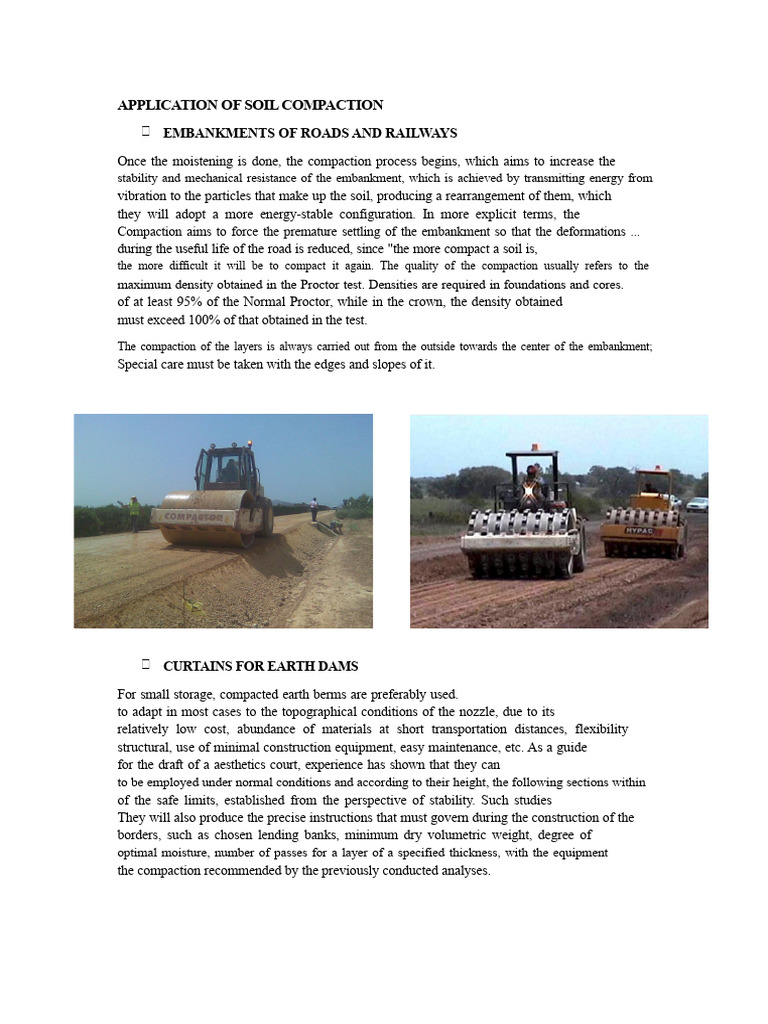 APPLICATION OF SOIL COMPACTION

 EMBANKMENTS OF ROADS AND RAILWAYS

Once the moistening is done, the compaction process begins, which aims to increase the stability and mechanical resistance of the embankment, which is achieved by transmitting energy from vibration to the particles that make up the soil, producing a rearrangement of them, which they will adopt a more energy-stable configuration. In more explicit terms, the Compaction aims to force the premature settling of the embankment so that the deformations ... during the useful life of the road is reduced, since "the more compact a soil is, the more difficult it will be to compact it again. The quality of the compaction usually refers to the maximum density obtained in the Proctor test. Densities are required in foundations and cores. of at least 95% of the Normal Proctor, while in the crown, the density obtained must exceed 100% of that obtained in the test.

The compaction of the layers is always carried out from the outside towards the center of the embankment; Special care must be taken with the edges and slopes of it.

COMPACTOR

HYPAC

 CURTAINS FOR EARTH DAMS

For small storage, compacted earth berms are preferably used. to adapt in most cases to the topographical conditions of the nozzle, due to its relatively low cost, abundance of materials at short transportation distances, flexibility structural, use of minimal construction equipment, easy maintenance, etc. As a guide for the draft of a aesthetics court, experience has shown that they can to be employed under normal conditions and according to their height, the following sections within of the safe limits, established from the perspective of stability. Such studies They will also produce the precise instructions that must govern during the construction of the borders, such as chosen lending banks, minimum dry volumetric weight, degree of optimal moisture, number of passes for a layer of a specified thickness, with the equipment the compaction recommended by the previously conducted analyses.